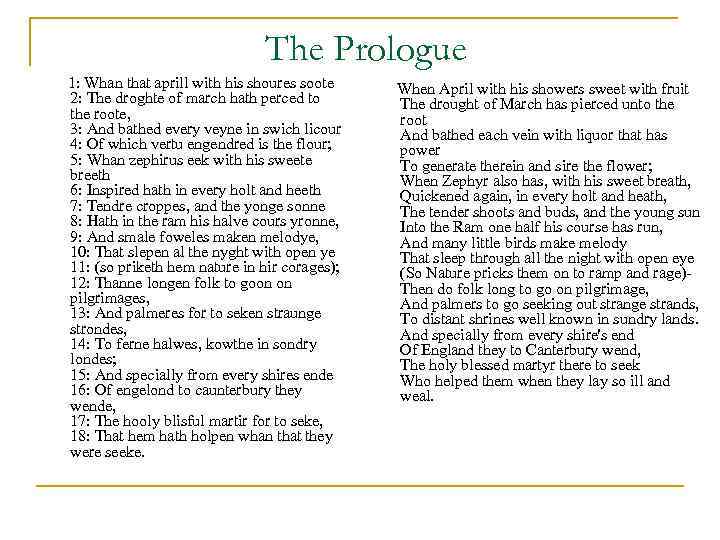 The Prologue

1: Whan that aprill with his shoures soote
2: The droghte of march hath perced to the roote,
3: And bathed every veyne in swich licour
4: Of which vertu engendred is the flour;
5: Whan zephirus eek with his sweete breeth
6: Inspired hath in every holt and heeth
7: Tendre croppes, and the yonge sonne
8: Hath in the ram his halve cours yronne,
9: And smale foweles maken melodye,
10: That slepen al the nyght with open ye
11: (so priketh hem nature in hir corages);
12: Thanne longen folk to goon on pilgrimages,
13: And palmeres for to seken straunge strondes,
14: To ferne halwes, kowthe in sondry londes;
15: And specially from every shires ende
16: Of engelond to caunterbury they wende,
17: The hooly blisful martir for to seke,
18: That hem hath holpen whan that they were seeke.

When April with his showers sweet with fruit
The drought of March has pierced unto the root
And bathed each vein with liquor that has power
To generate therein and sire the flower;
When Zephyr also has, with his sweet breath,
Quickened again, in every holt and heath,
The tender shoots and buds, and the young sun
Into the Ram one half his course has run,
And many little birds make melody
That sleep through all the night with open eye
(So Nature pricks them on to ramp and rage)-
Then do folk long to go on pilgrimage,
And palmers to go seeking out strange strands,
To distant shrines well known in sundry lands.
And specially from every shire's end
Of England they to Canterbury wend,
The holy blessed martyr there to seek
Who helped them when they lay so ill and weal.